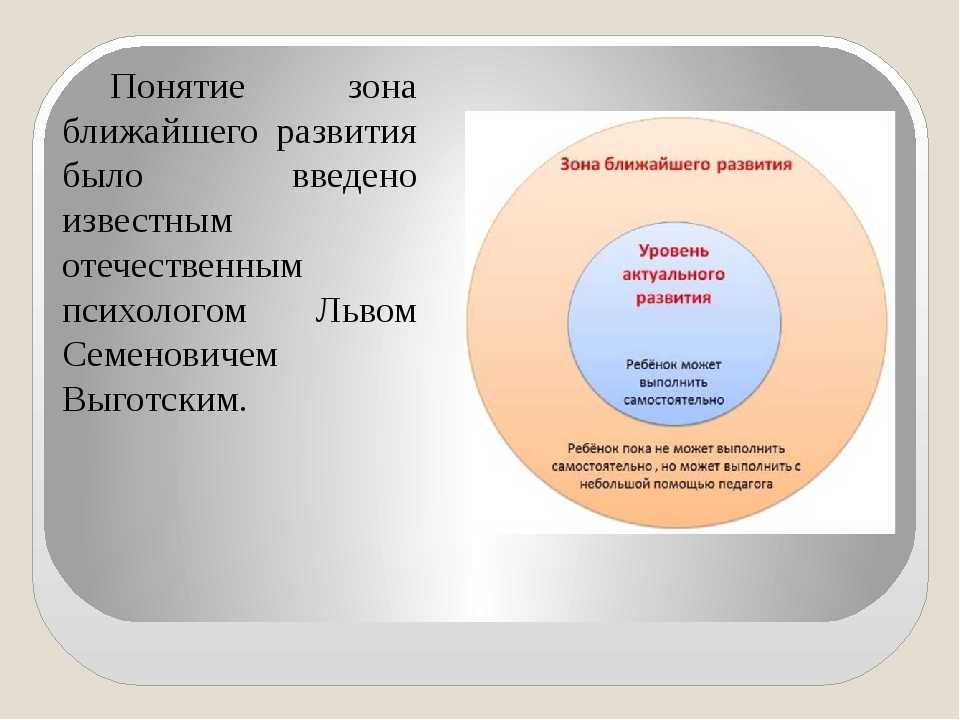 Понятие зона ближайшего развития было введено известным отечественным психологом Львом Семеновичем Выготским.

Зона ближайшего развития

Уровень актуального развития

Ребёнок может выполнить самостоятельно

Ребёнок пока не может выполнить самостоятельно , но может выполнить с небольшой помощью педагога